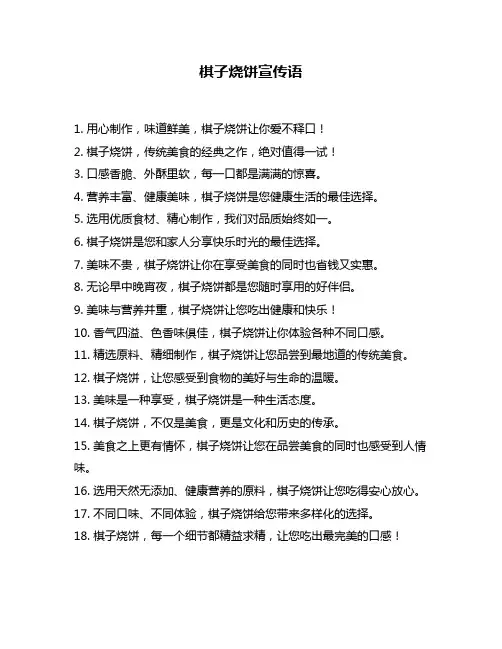 棋子烧饼宣传语

1. 用心制作，味道鲜美，棋子烧饼让你爱不释口！

2. 棋子烧饼，传统美食的经典之作，绝对值得一试！

3. 口感香脆、外酥里软，每一口都是满满的惊喜。

4. 营养丰富、健康美味，棋子烧饼是您健康生活的最佳选择。

5. 选用优质食材、精心制作，我们对品质始终如一。

6. 棋子烧饼是您和家人分享快乐时光的最佳选择。

7. 美味不贵，棋子烧饼让你在享受美食的同时也省钱又实惠。

8. 无论早中晚宵夜，棋子烧饼都是您随时享用的好伴侣。

9. 美味与营养并重，棋子烧饼让您吃出健康和快乐！

10. 香气四溢、色香味俱佳，棋子烧饼让你体验各种不同口感。

11. 精选原料、精细制作，棋子烧饼让您品尝到最地道的传统美食。

12. 棋子烧饼，让您感受到食物的美好与生命的温暖。

13. 美味是一种享受，棋子烧饼是一种生活态度。

14. 棋子烧饼，不仅是美食，更是文化和历史的传承。

15. 美食之上更有情怀，棋子烧饼让您在品尝美食的同时也感受到人情味。

16. 选用天然无添加、健康营养的原料，棋子烧饼让您吃得安心放心。

17. 不同口味、不同体验，棋子烧饼给您带来多样化的选择。

18. 棋子烧饼，每一个细节都精益求精，让您吃出最完美的口感！